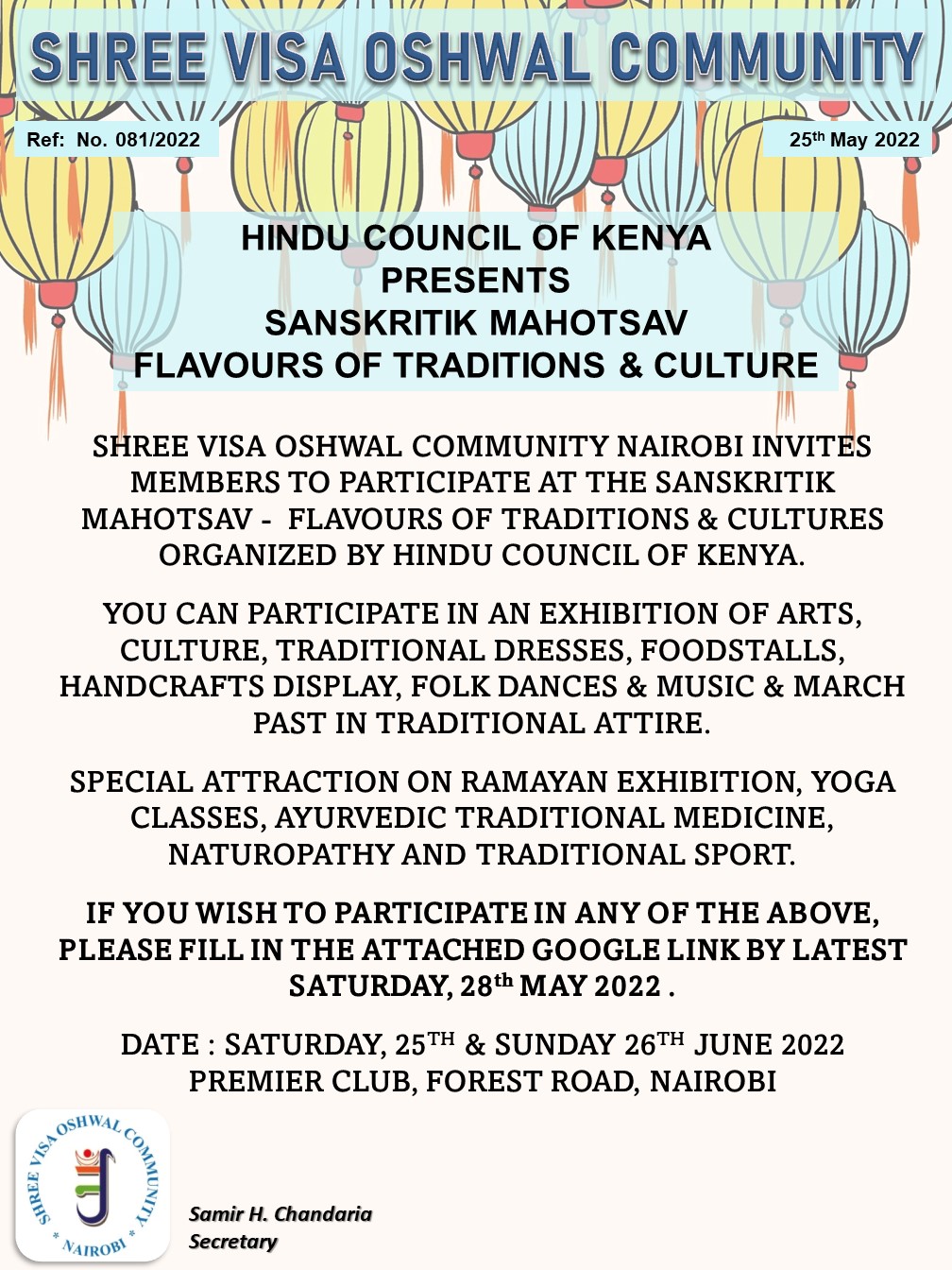 SHREE VISA OSHWAL COMMUNITY

Ref: No. 081/2022

25th May 2022

HINDU COUNCIL OF KENYA
PRESENTS
SANSKRITIK MAHOTSAV
FLAVOURS OF TRADITIONS & CULTURE

SHREE VISA OSHWAL COMMUNITY NAIROBI INVITES MEMBERS TO PARTICIPATE AT THE SANSKRITIK MAHOTSAV - FLAVOURS OF TRADITIONS & CULTURES ORGANIZED BY HINDU COUNCIL OF KENYA.

YOU CAN PARTICIPATE IN AN EXHIBITION OF ARTS, CULTURE, TRADITIONAL DRESSES, FOODSTALLS, HANDCRAFTS DISPLAY, FOLK DANCES & MUSIC & MARCH PAST IN TRADITIONAL ATTIRE.

SPECIAL ATTRACTION ON RAMAYAN EXHIBITION, YOGA CLASSES, AYURVEDIC TRADITIONAL MEDICINE, NATUROPATHY AND TRADITIONAL SPORT.

IF YOU WISH TO PARTICIPATE IN ANY OF THE ABOVE, PLEASE FILL IN THE ATTACHED GOOGLE LINK BY LATEST SATURDAY, 28th MAY 2022 .

DATE : SATURDAY, 25TH & SUNDAY 26TH JUNE 2022
PREMIER CLUB, FOREST ROAD, NAIROBI

SHREE VISA OSHWAL COMMUNITY
* NAIROBI *

Samir H. Chandaria
Secretary